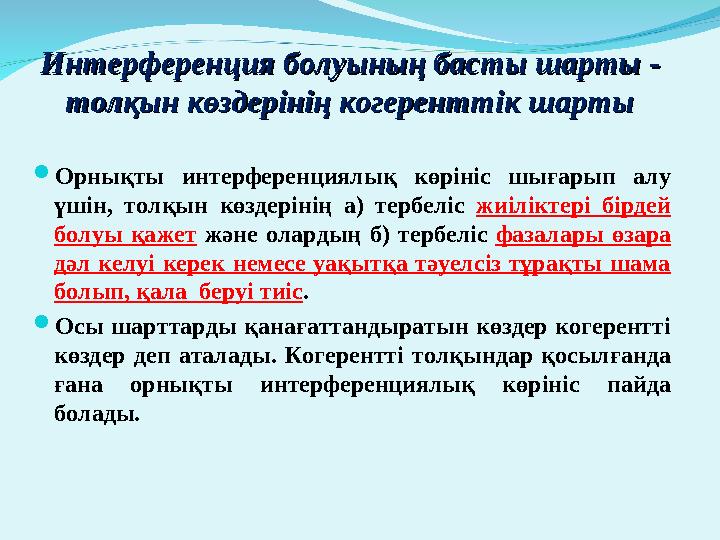 Интерференция болуының басты шарты - толқын көздерінің когеренттік шарты

Орнықты интерференциялық көрініс шығарып алу үшін, толқын көздерінің а) тербеліс жиіліктері бірдей болуы қажет және олардың б) тербеліс фазалары өзара дәл келуі керек немесе уақытқа тәуелсіз тұрақты шама болып, қала беруі тиіс.

Осы шарттарды қанағаттандыратын көздер когерентті көздер деп аталады. Когерентті толқындар қосылғанда ғана орнықты интерференциялық көрініс пайда болады.